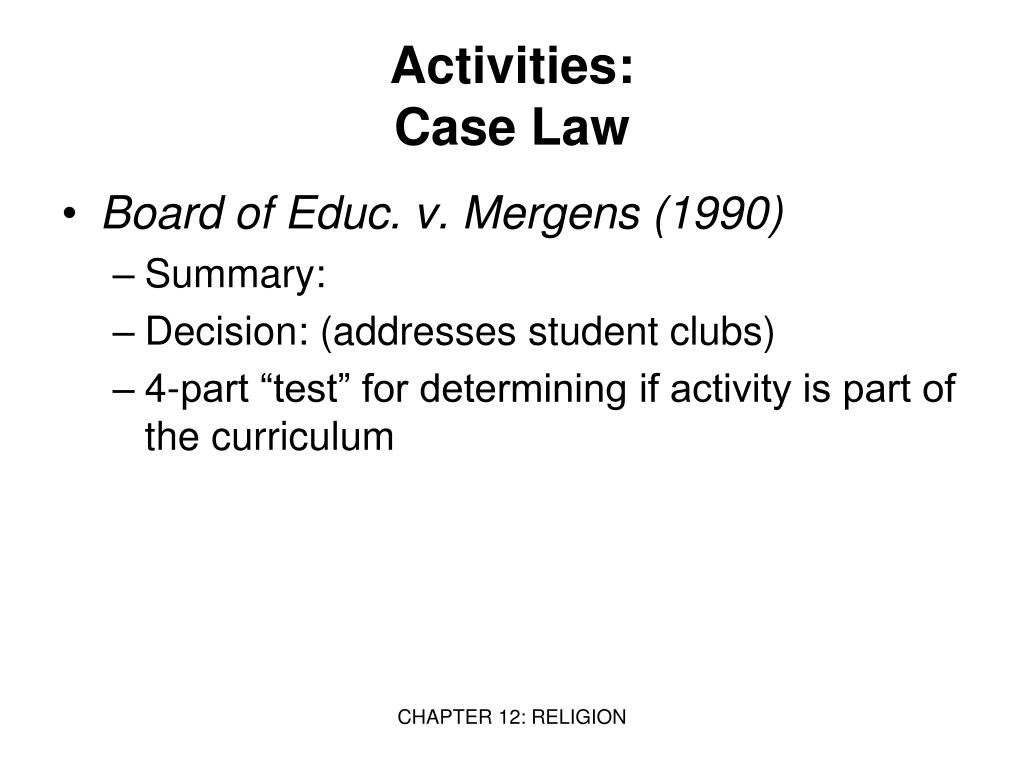 Activities:
Case Law

• Board of Educ. v. Mergens (1990)
– Summary:
– Decision: (addresses student clubs)
– 4-part “test” for determining if activity is part of the curriculum

CHAPTER 12: RELIGION